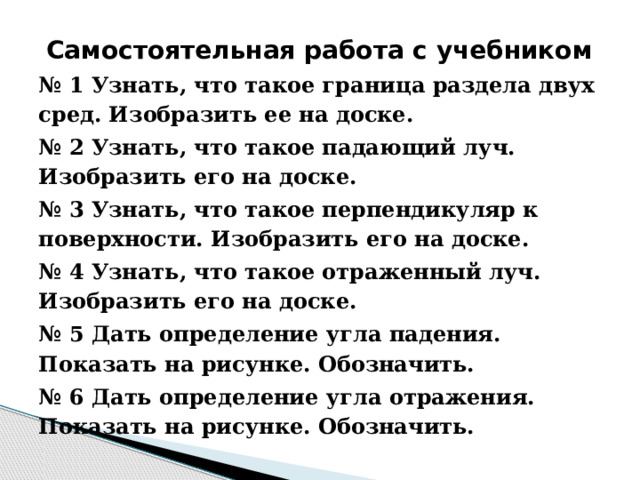 Самостоятельная работа с учебником

№ 1 Узнать, что такое граница раздела двух сред. Изобразить ее на доске.

№ 2 Узнать, что такое падающий луч. Изобразить его на доске.

№ 3 Узнать, что такое перпендикуляр к поверхности. Изобразить его на доске.

№ 4 Узнать, что такое отраженный луч. Изобразить его на доске.

№ 5 Дать определение угла падения. Показать на рисунке. Обозначить.

№ 6 Дать определение угла отражения. Показать на рисунке. Обозначить.